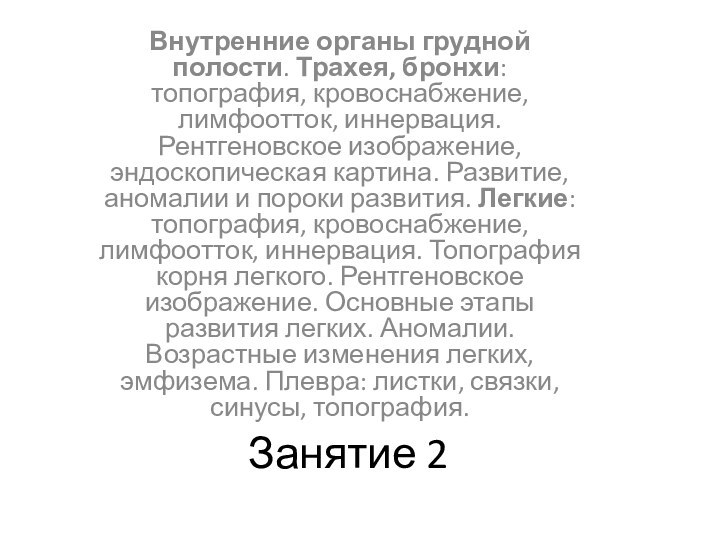 Внутренние органы грудной полости. Трахея, бронхи: топография, кровоснабжение, лимфоотток, иннервация. Рентгеновское изображение, эндоскопическая картина. Развитие, аномалии и пороки развития. Легкие: топография, кровоснабжение, лимфоотток, иннервация. Топография корня легкого. Рентгеновское изображение. Основные этапы развития легких. Аномалии. Возрастные изменения легких, эмфизема. Плевра: листки, связки, синусы, топография.

Занятие 2